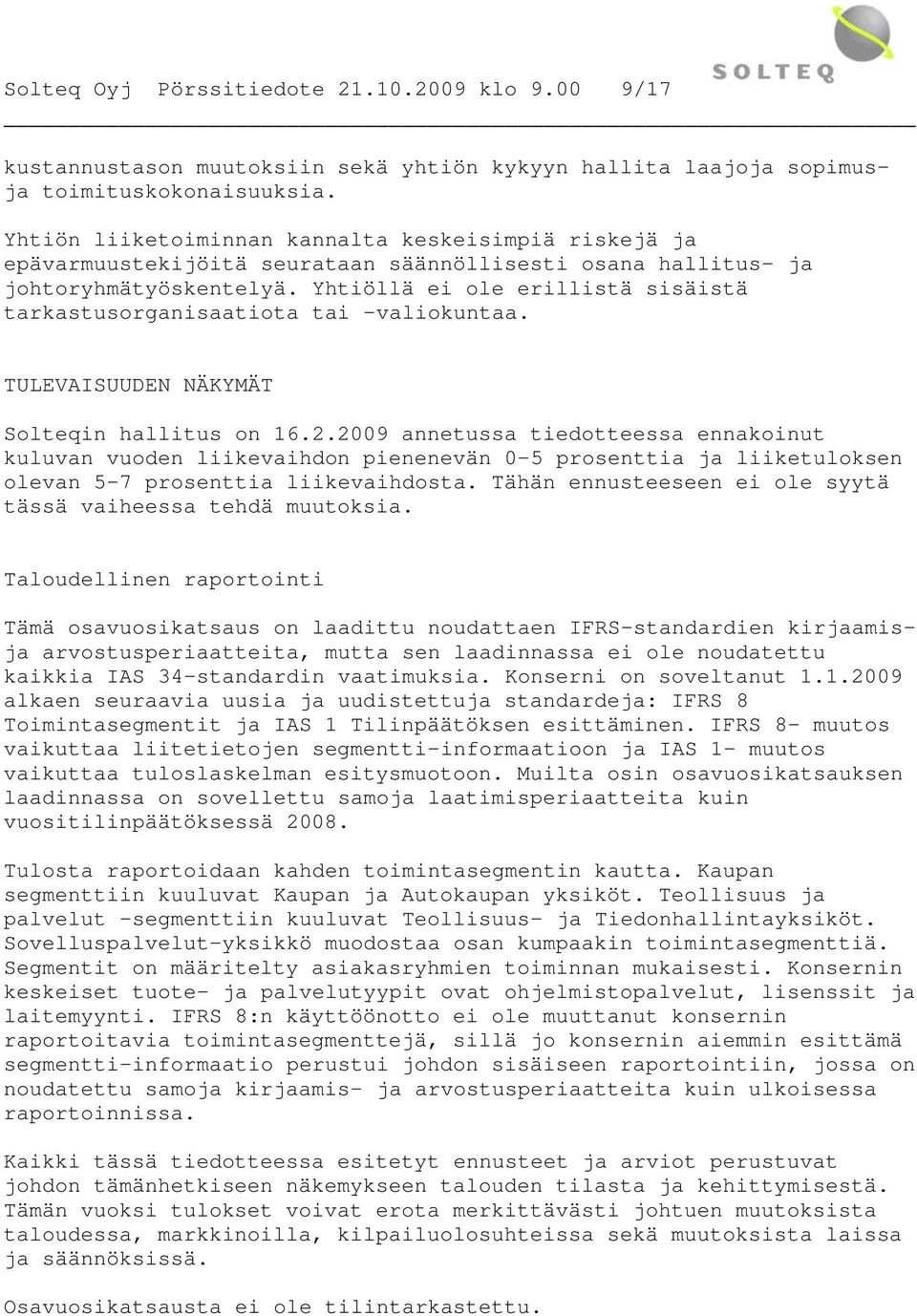 Solteq Oyj Pörssitiedote 21.10.2009 klo 9.00 9/17

SOLTEQ

kustannustason muutoksiin sekä yhtiön kykyyn hallita laajoja sopimus- ja toimituskokonaisuuksia.

Yhtiön liiketoiminnan kannalta keskeisimpiä riskejä ja epävarmuustekijöitä seurataan säännöllisesti osana hallitus- ja johtoryhmätyöskentelyä. Yhtiöllä ei ole erillistä sisäistä tarkastusorganisaatiota tai -valiokuntaa.

TULEVAISUUDEN NÄKYMÄT

Solteqin hallitus on 16.2.2009 annetussa tiedotteessa ennakoinut kuluvan vuoden liikevaihdon pienenevän 0-5 prosenttia ja liiketuloksen olevan 5-7 prosenttia liikevaihdosta. Tähän ennusteeseen ei ole syytä tässä vaiheessa tehdä muutoksia.

Taloudellinen raportointi

Tämä osavuosikatsaus on laadittu noudattaen IFRS-standardien kirjaamis- ja arvostusperiaatteita, mutta sen laadinnassa ei ole noudatettu kaikkia IAS 34-standardin vaatimuksia. Konserni on soveltanut 1.1.2009 alkaen seuraavia uusia ja uudistettuja standardeja: IFRS 8 Toimintasegmentit ja IAS 1 Tilinpäätöksen esittäminen. IFRS 8- muutos vaikuttaa liitetietojen segmentti-informaatioon ja IAS 1- muutos vaikuttaa tuloslaskelman esitysmuotoon. Muilta osin osavuosikatsauksen laadinnassa on sovellettu samoja laatimisperiaatteita kuin vuositilinpäätöksessä 2008.

Tulosta raportoidaan kahden toimintasegmentin kautta. Kaupan segmenttiin kuuluvat Kaupan ja Autokaupan yksiköt. Teollisuus ja palvelut -segmenttiin kuuluvat Teollisuus- ja Tiedonhallintayksiköt. Sovelluspalvelut-yksikkö muodostaa osan kumpaakin toimintasegmenttiä. Segmentit on määritelty asiakasryhmien toiminnan mukaisesti. Konsernin keskeiset tuote- ja palvelutyypit ovat ohjelmistopalvelut, lisenssit ja laitemyynti. IFRS 8:n käyttöönotto ei ole muuttanut konsernin raportoitavia toimintasegmenttejä, sillä jo konsernin aiemmin esittämä segmentti-informaatio perustui johdon sisäiseen raportointiin, jossa on noudatettu samoja kirjaamis- ja arvostusperiaatteita kuin ulkoisessa raportoinnissa.

Kaikki tässä tiedotteessa esitetyt ennusteet ja arviot perustuvat johdon tämänhetkiseen näkemykseen talouden tilasta ja kehittymisestä. Tämän vuoksi tulokset voivat erota merkittävästi johtuen muutoksista taloudessa, markkinoilla, kilpailuolosuhteissa sekä muutoksista laissa ja säännöksissä.

Osavuosikatsausta ei ole tilintarkastettu.